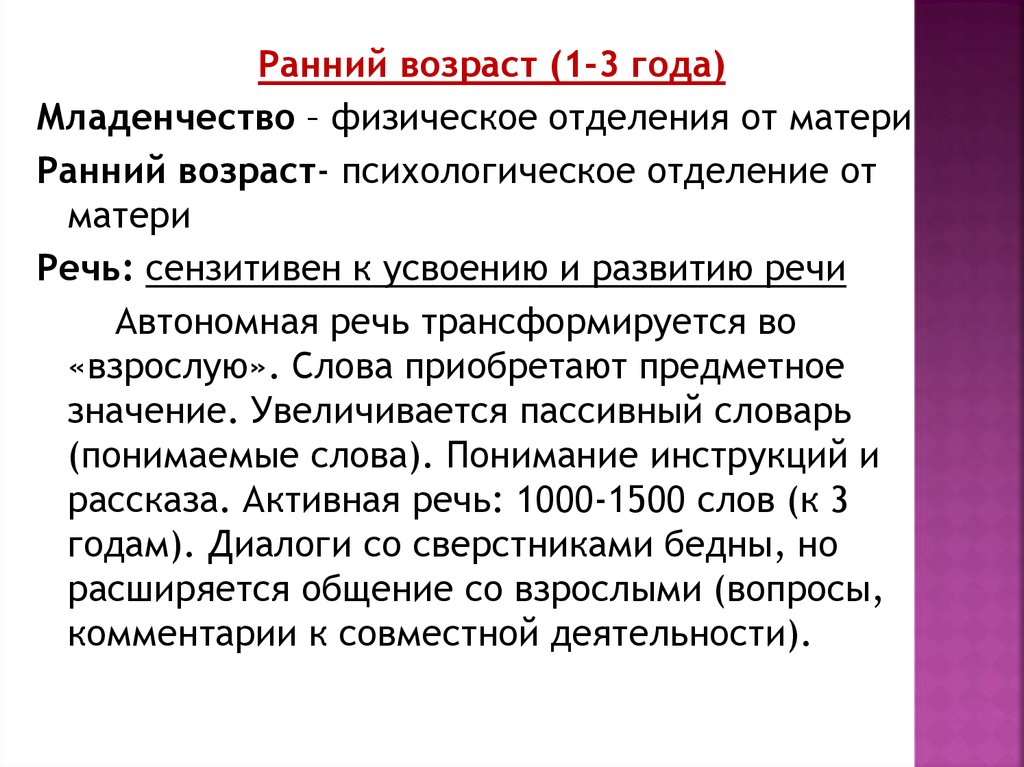 Ранний возраст (1-3 года)

Младенчество – физическое отделения от матери

Ранний возраст- психологическое отделение от матери

Речь: сензитивен к усвоению и развитию речи

Автономная речь трансформируется во «взрослую». Слова приобретают предметное значение. Увеличивается пассивный словарь (понимаемые слова). Понимание инструкций и рассказа. Активная речь: 1000-1500 слов (к 3 годам). Диалоги со сверстниками бедны, но расширяется общение со взрослыми (вопросы, комментарии к совместной деятельности).